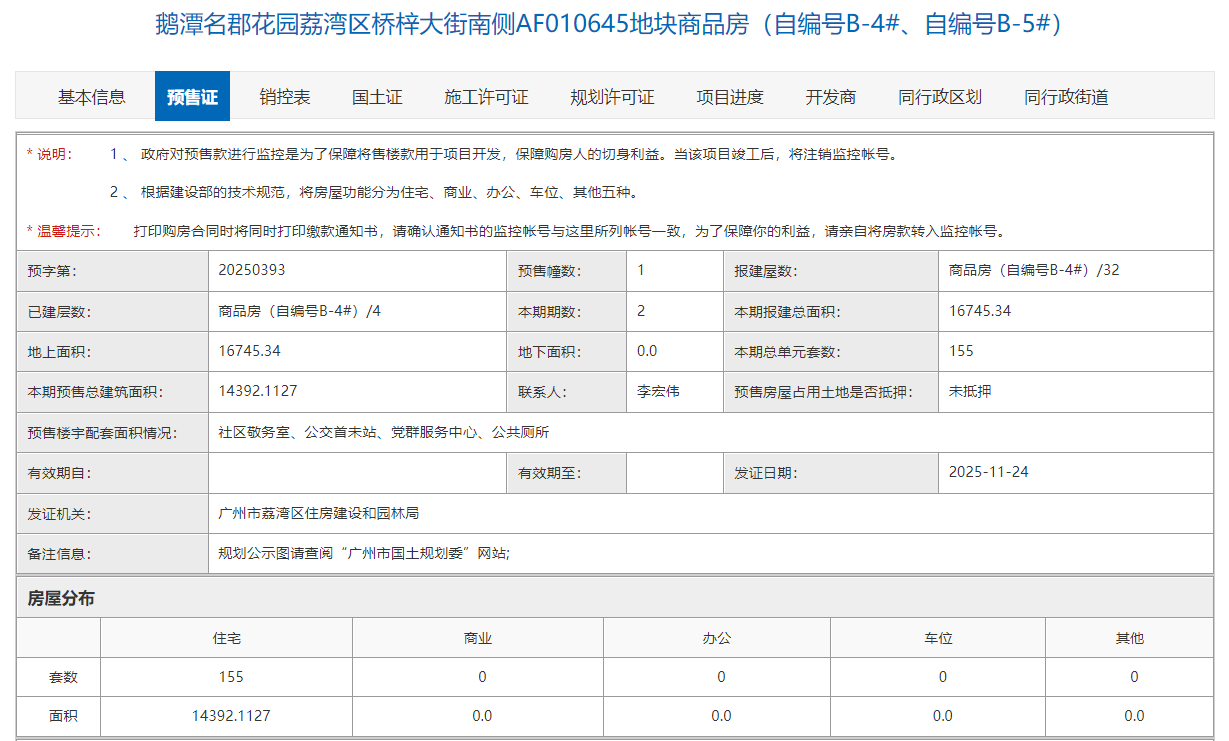 鹅潭名郡花园荔湾区桥梓大街南侧AF010645地块商品房（自编号B-4#、自编号B-5#）

基本信息 预售证 销控表 国土证 施工许可证 规划许可证 项目进度 开发商 同行政区划 同行政街道

* 说明： 1 、 政府对预售款进行监控是为了保障将售楼款用于项目开发，保障购房人的切身利益。当该项目竣工后，将注销监控帐号。

2 、 根据建设部的技术规范，将房屋功能分为住宅、商业、办公、车位、其他五种。

* 温馨提示： 打印购房合同时将同时打印缴款通知书，请确认通知书的监控帐号与这里所列帐号一致，为了保障你的利益，请亲自将房款转入监控帐号。

| 预字第: | 20250393 | 预售幢数: | 1 | 报建屋数: | 商品房（自编号B-4#）/32 |
|---|---|---|---|---|---|
| 已建层数: | 商品房（自编号B-4#）/4 | 本期期数: | 2 | 本期报建总面积: | 16745.34 |
| 地上面积: | 16745.34 | 地下面积: | 0.0 | 本期总单元套数: | 155 |
| 本期预售总建筑面积: | 14392.1127 | 联系人: | 李宏伟 | 预售房屋占用土地是否抵押: | 未抵押 |
| 预售楼宇配套面积情况: | 社区敬务室、公交首末站、党群服务中心、公共厕所 | | | | |
| 有效期自: | | 有效期至: | | 发证日期: | 2025-11-24 |
| 发证机关: | 广州市荔湾区住房建设和园林局 | | | | |
| 备注信息: | 规划公示图请查阅“广州市国土规划委”网站; | | | | |

房屋分布

| | 住宅 | 商业 | 办公 | 车位 | 其他 |
|---|---|---|---|---|---|
| 套数 | 155 | 0 | 0 | 0 | 0 |
| 面积 | 14392.1127 | 0.0 | 0.0 | 0.0 | 0.0 |